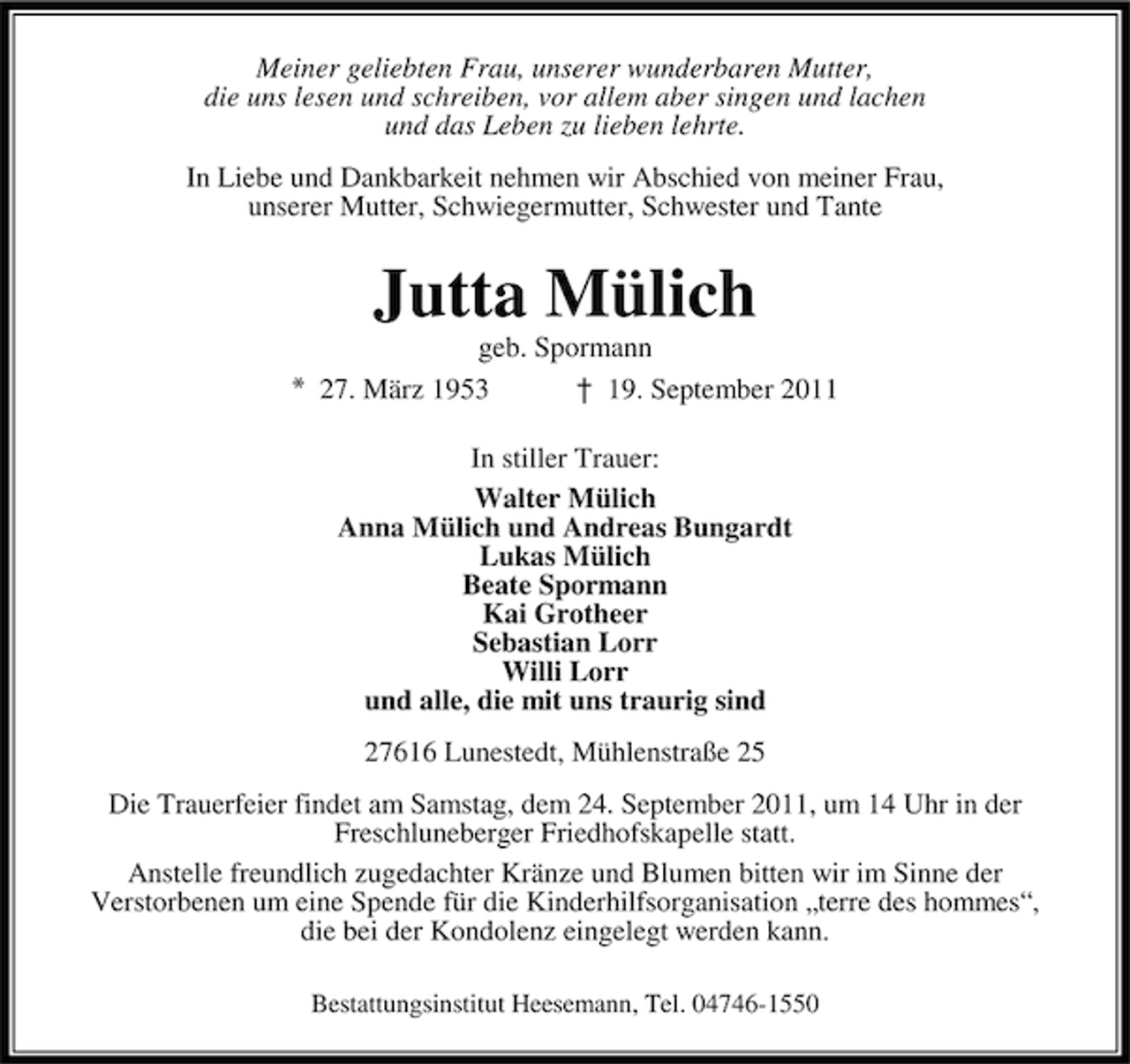 Meiner geliebten Frau, unserer wunderbaren Mutter, die uns lesen und schreiben, vor allem aber singen und lachen und das Leben zu lieben lehrte.

In Liebe und Dankbarkeit nehmen wir Abschied von meiner Frau, unserer Mutter, Schwiegermutter, Schwester und Tante

Jutta Mülich

geb. Spormann

* 27. März 1953 † 19. September 2011

In stiller Trauer:

Walter Mülich
Anna Mülich und Andreas Bungardt
Lukas Mülich
Beate Spormann
Kai Grotheer
Sebastian Lorr
Willi Lorr
und alle, die mit uns traurig sind

27616 Lunestedt, Mühlenstraße 25

Die Trauerfeier findet am Samstag, dem 24. September 2011, um 14 Uhr in der Freschluneberger Friedhofskapelle statt.

Anstelle freundlich zugedachter Kränze und Blumen bitten wir im Sinne der Verstorbenen um eine Spende für die Kinderhilfsorganisation „terre des hommes“, die bei der Kondolenz eingelegt werden kann.

Bestattungsinstitut Heesemann, Tel. 04746-1550